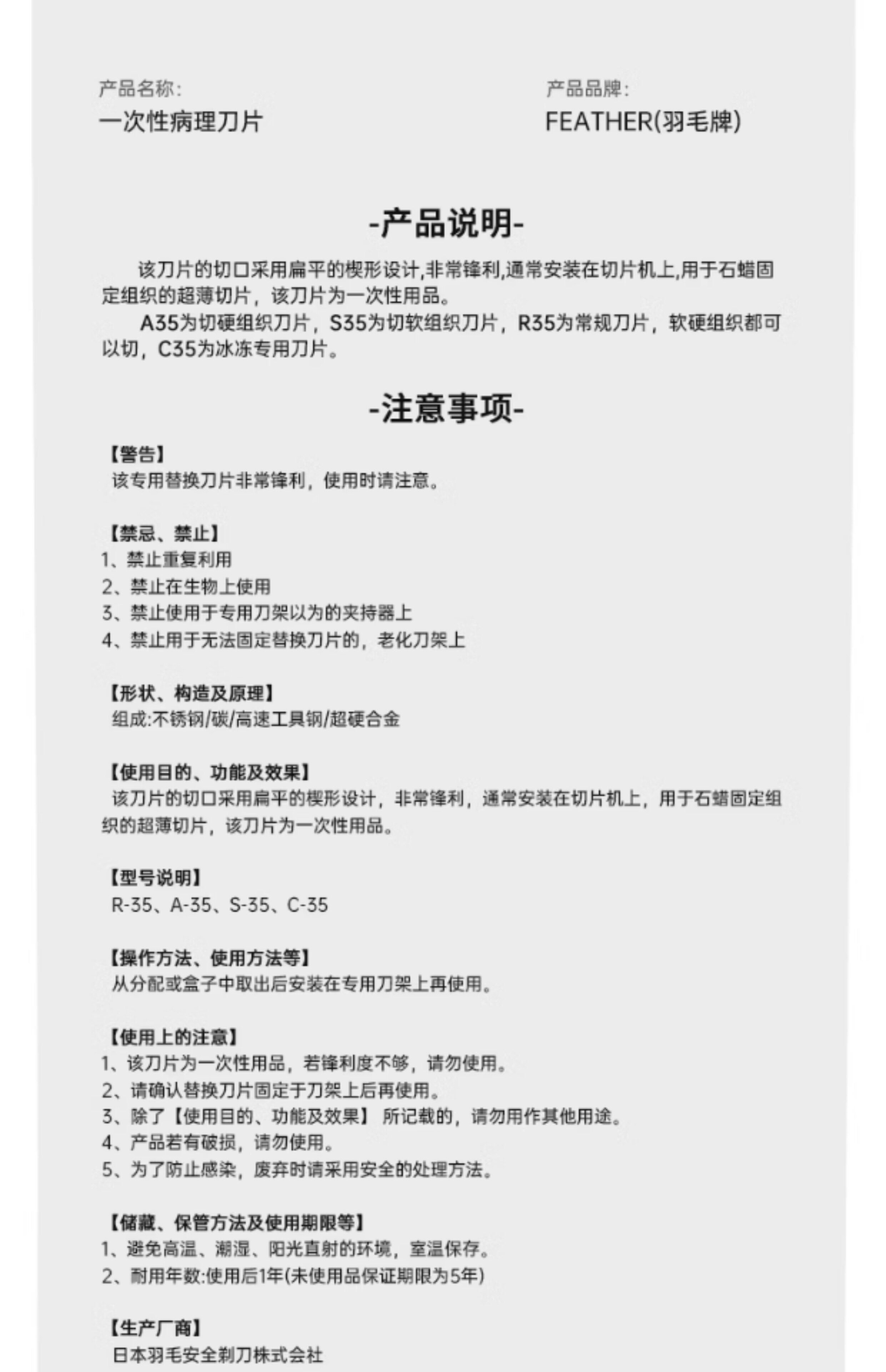 产品名称:
一次性病理刀片

产品品牌:
FEATHER(羽毛牌)

-产品说明-

该刀片的切口采用扁平的楔形设计,非常锋利,通常安装在切片机上,用于石蜡固定组织的超薄切片，该刀片为一次性用品。

A35为切硬组织刀片，S35为切软组织刀片，R35为常规刀片，软硬组织都可以切，C35为冰冻专用刀片。

-注意事项-

【警告】
该专用替换刀片非常锋利，使用时请注意。

【禁忌、禁止】
1、禁止重复利用
2、禁止在生物上使用
3、禁止使用于专用刀架以为的夹持器上
4、禁止用于无法固定替换刀片的，老化刀架上

【形状、构造及原理】
组成:不锈钢/碳/高速工具钢/超硬合金

【使用目的、功能及效果】
该刀片的切口采用扁平的楔形设计，非常锋利，通常安装在切片机上，用于石蜡固定组织的超薄切片，该刀片为一次性用品。

【型号说明】
R-35、A-35、S-35、C-35

【操作方法、使用方法等】
从分配或盒子中取出后安装在专用刀架上再使用。

【使用上的注意】
1、该刀片为一次性用品，若锋利度不够，请勿使用。
2、请确认替换刀片固定于刀架上后再使用。
3、除了【使用目的、功能及效果】 所记载的，请勿用作其他用途。
4、产品若有破损，请勿使用。
5、为了防止感染，废弃时请采用安全的处理方法。

【储藏、保管方法及使用期限等】
1、避免高温、潮湿、阳光直射的环境，室温保存。
2、耐用年数:使用后1年(未使用品保证期限为5年)

【生产厂商】
日本羽毛安全剃刀株式会社